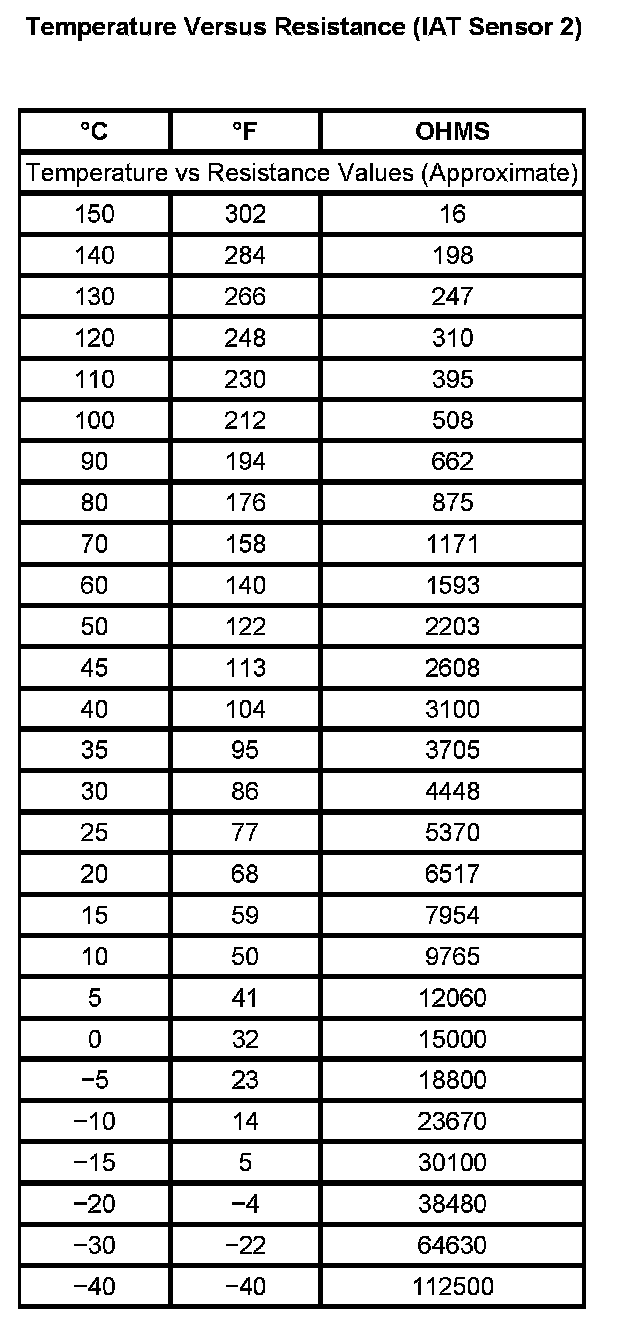 Temperature Versus Resistance (IAT Sensor 2)

| °C | °F | OHMS |
|---|---|---|
| Temperature vs Resistance Values (Approximate) | | |
| 150 | 302 | 16 |
| 140 | 284 | 198 |
| 130 | 266 | 247 |
| 120 | 248 | 310 |
| 110 | 230 | 395 |
| 100 | 212 | 508 |
| 90 | 194 | 662 |
| 80 | 176 | 875 |
| 70 | 158 | 1171 |
| 60 | 140 | 1593 |
| 50 | 122 | 2203 |
| 45 | 113 | 2608 |
| 40 | 104 | 3100 |
| 35 | 95 | 3705 |
| 30 | 86 | 4448 |
| 25 | 77 | 5370 |
| 20 | 68 | 6517 |
| 15 | 59 | 7954 |
| 10 | 50 | 9765 |
| 5 | 41 | 12060 |
| 0 | 32 | 15000 |
| −5 | 23 | 18800 |
| −10 | 14 | 23670 |
| −15 | 5 | 30100 |
| −20 | −4 | 38480 |
| −30 | −22 | 64630 |
| −40 | −40 | 112500 |